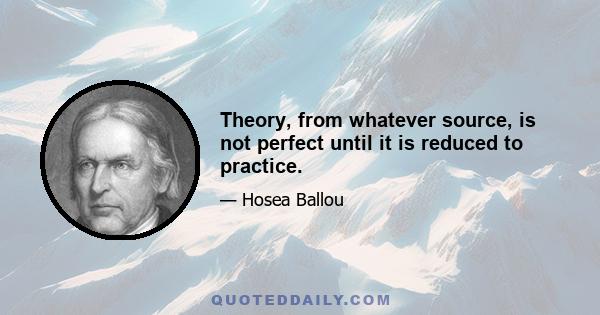 Theory, from whatever source, is not perfect until it is reduced to practice.

— Hosea Ballou

QUOTEDDAILY.COM